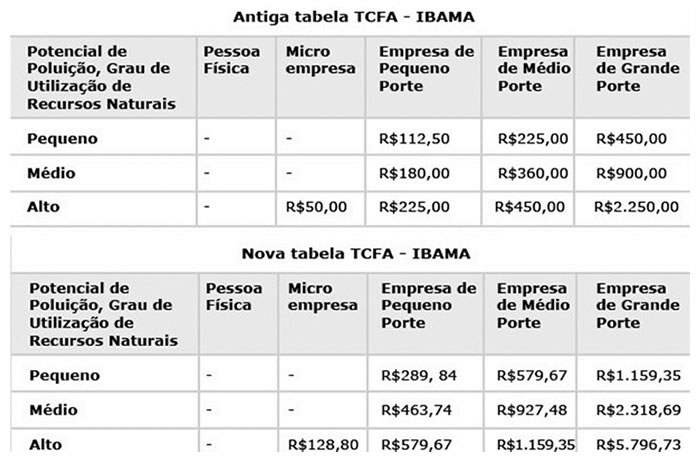 Antiga tabela TCFA - IBAMA

| Potencial de Poluição, Grau de Utilização de Recursos Naturais | Pessoa Física | Micro empresa | Empresa de Pequeno Porte | Empresa de Médio Porte | Empresa de Grande Porte |
|---|---|---|---|---|---|
| Pequeno | - | - | R$112,50 | R$225,00 | R$450,00 |
| Médio | - | - | R$180,00 | R$360,00 | R$900,00 |
| Alto | - | R$50,00 | R$225,00 | R$450,00 | R$2.250,00 |

Nova tabela TCFA - IBAMA

| Potencial de Poluição, Grau de Utilização de Recursos Naturais | Pessoa Física | Micro empresa | Empresa de Pequeno Porte | Empresa de Médio Porte | Empresa de Grande Porte |
|---|---|---|---|---|---|
| Pequeno | - | - | R$289, 84 | R$579,67 | R$1.159,35 |
| Médio | - | - | R$463,74 | R$927,48 | R$2.318,69 |
| Alto | - | R$128,80 | R$579,67 | R$1.159,35 | R$5.796,73 |